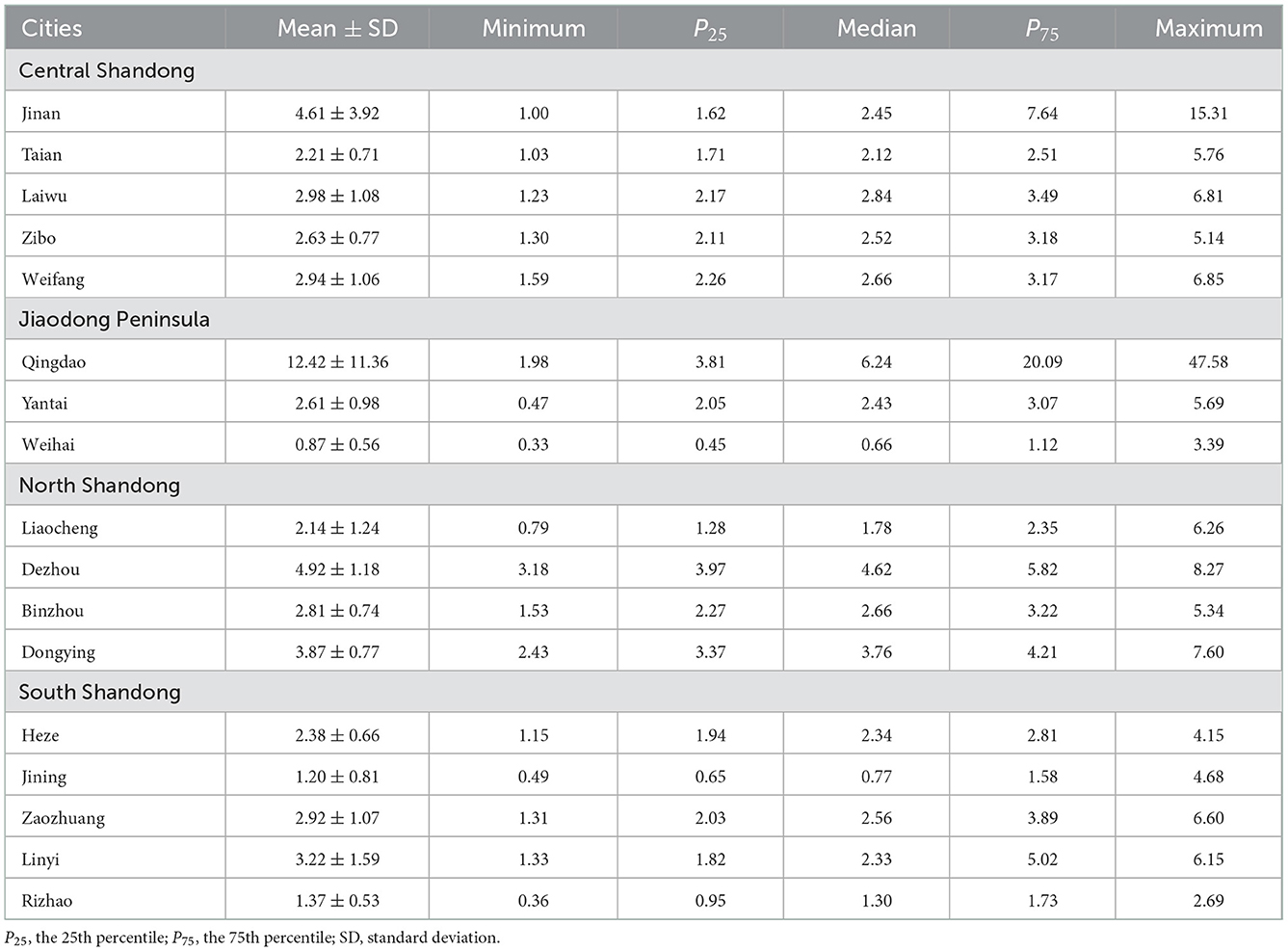 | Cities | Mean ± SD | Minimum | $P_{25}$ | Median | $P_{75}$ | Maximum |
|---|---|---|---|---|---|---|
| Central Shandong | | | | | | |
| Jinan | 4.61 ± 3.92 | 1.00 | 1.62 | 2.45 | 7.64 | 15.31 |
| Taian | 2.21 ± 0.71 | 1.03 | 1.71 | 2.12 | 2.51 | 5.76 |
| Laiwu | 2.98 ± 1.08 | 1.23 | 2.17 | 2.84 | 3.49 | 6.81 |
| Zibo | 2.63 ± 0.77 | 1.30 | 2.11 | 2.52 | 3.18 | 5.14 |
| Weifang | 2.94 ± 1.06 | 1.59 | 2.26 | 2.66 | 3.17 | 6.85 |
| Jiaodong Peninsula | | | | | | |
| Qingdao | 12.42 ± 11.36 | 1.98 | 3.81 | 6.24 | 20.09 | 47.58 |
| Yantai | 2.61 ± 0.98 | 0.47 | 2.05 | 2.43 | 3.07 | 5.69 |
| Weihai | 0.87 ± 0.56 | 0.33 | 0.45 | 0.66 | 1.12 | 3.39 |
| North Shandong | | | | | | |
| Liaocheng | 2.14 ± 1.24 | 0.79 | 1.28 | 1.78 | 2.35 | 6.26 |
| Dezhou | 4.92 ± 1.18 | 3.18 | 3.97 | 4.62 | 5.82 | 8.27 |
| Binzhou | 2.81 ± 0.74 | 1.53 | 2.27 | 2.66 | 3.22 | 5.34 |
| Dongying | 3.87 ± 0.77 | 2.43 | 3.37 | 3.76 | 4.21 | 7.60 |
| South Shandong | | | | | | |
| Heze | 2.38 ± 0.66 | 1.15 | 1.94 | 2.34 | 2.81 | 4.15 |
| Jining | 1.20 ± 0.81 | 0.49 | 0.65 | 0.77 | 1.58 | 4.68 |
| Zaozhuang | 2.92 ± 1.07 | 1.31 | 2.03 | 2.56 | 3.89 | 6.60 |
| Linyi | 3.22 ± 1.59 | 1.33 | 1.82 | 2.33 | 5.02 | 6.15 |
| Rizhao | 1.37 ± 0.53 | 0.36 | 0.95 | 1.30 | 1.73 | 2.69 |

$P_{25}$, the 25th percentile; $P_{75}$, the 75th percentile; SD, standard deviation.